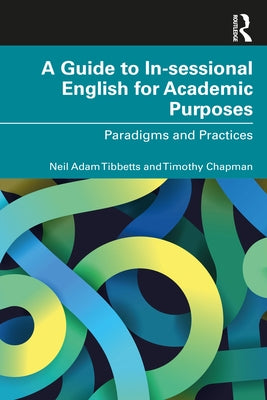 ROUTLEDGE

A Guide to In-sessional English for Academic Purposes

Paradigms and Practices

Neil Adam Tibbetts and Timothy Chapman